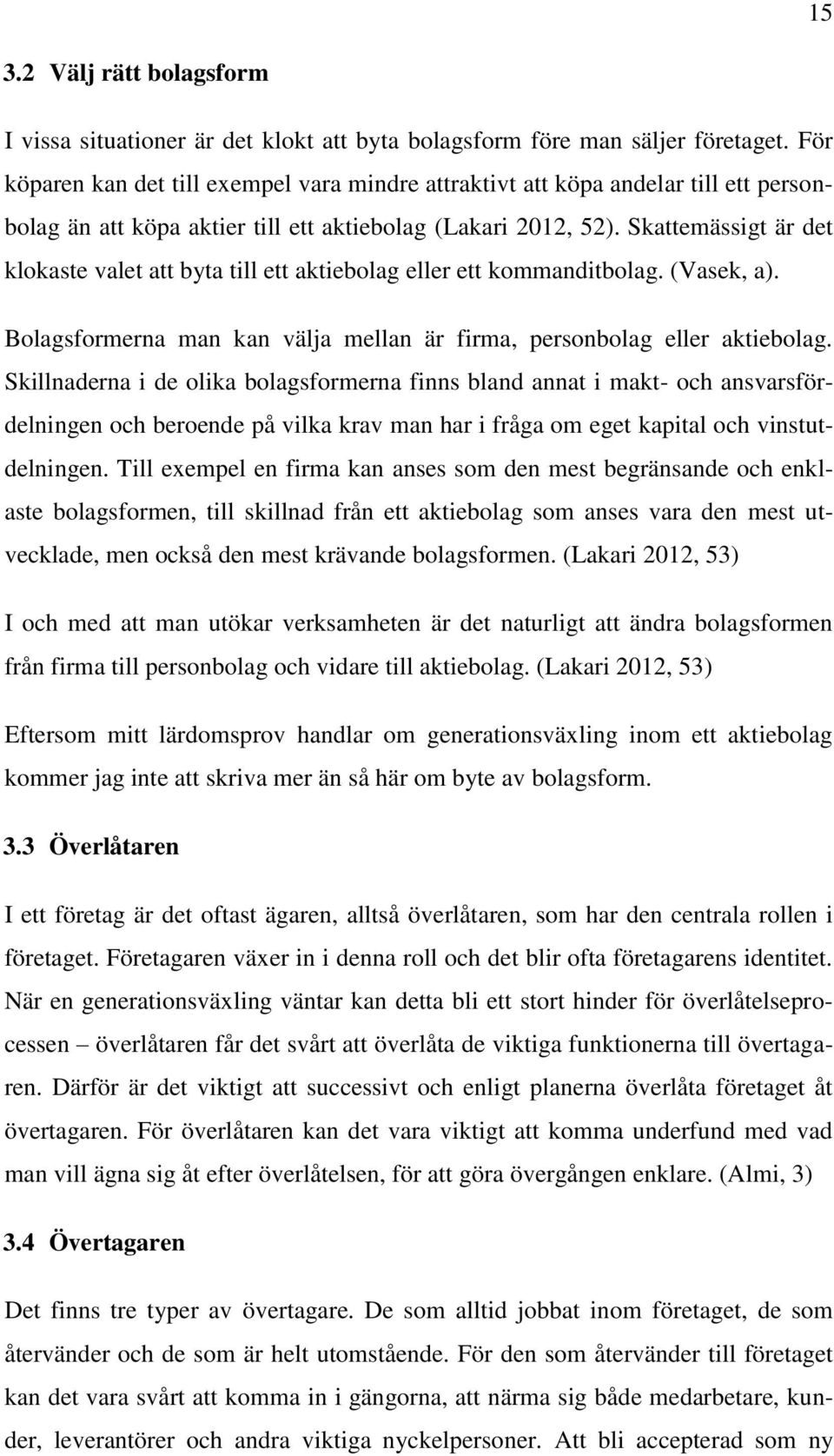 15

3.2 Välj rätt bolagsform

I vissa situationer är det klokt att byta bolagsform före man säljer företaget. För köparen kan det till exempel vara mindre attraktivt att köpa andelar till ett personbolag än att köpa aktier till ett aktiebolag (Lakari 2012, 52). Skattemässigt är det klokaste valet att byta till ett aktiebolag eller ett kommanditbolag. (Vasek, a).

Bolagsformerna man kan välja mellan är firma, personbolag eller aktiebolag. Skillnaderna i de olika bolagsformerna finns bland annat i makt- och ansvarsfördelningen och beroende på vilka krav man har i fråga om eget kapital och vinstutdelningen. Till exempel en firma kan anses som den mest begränsande och enklaste bolagsformen, till skillnad från ett aktiebolag som anses vara den mest utvecklade, men också den mest krävande bolagsformen. (Lakari 2012, 53)

I och med att man utökar verksamheten är det naturligt att ändra bolagsformen från firma till personbolag och vidare till aktiebolag. (Lakari 2012, 53)

Eftersom mitt lärdomsprov handlar om generationsväxling inom ett aktiebolag kommer jag inte att skriva mer än så här om byte av bolagsform.

3.3 Överlåtaren

I ett företag är det oftast ägaren, alltså överlåtaren, som har den centrala rollen i företaget. Företagaren växer in i denna roll och det blir ofta företagarens identitet. När en generationsväxling väntar kan detta bli ett stort hinder för överlåtelseprocessen – överlåtaren får det svårt att överlåta de viktiga funktionerna till övertagaren. Därför är det viktigt att successivt och enligt planerna överlåta företaget åt övertagaren. För överlåtaren kan det vara viktigt att komma underfund med vad man vill ägna sig åt efter överlåtelsen, för att göra övergången enklare. (Almi, 3)

3.4 Övertagaren

Det finns tre typer av övertagare. De som alltid jobbat inom företaget, de som återvänder och de som är helt utomstående. För den som återvänder till företaget kan det vara svårt att komma in i gängorna, att närma sig både medarbetare, kunder, leverantörer och andra viktiga nyckelpersoner. Att bli accepterad som ny